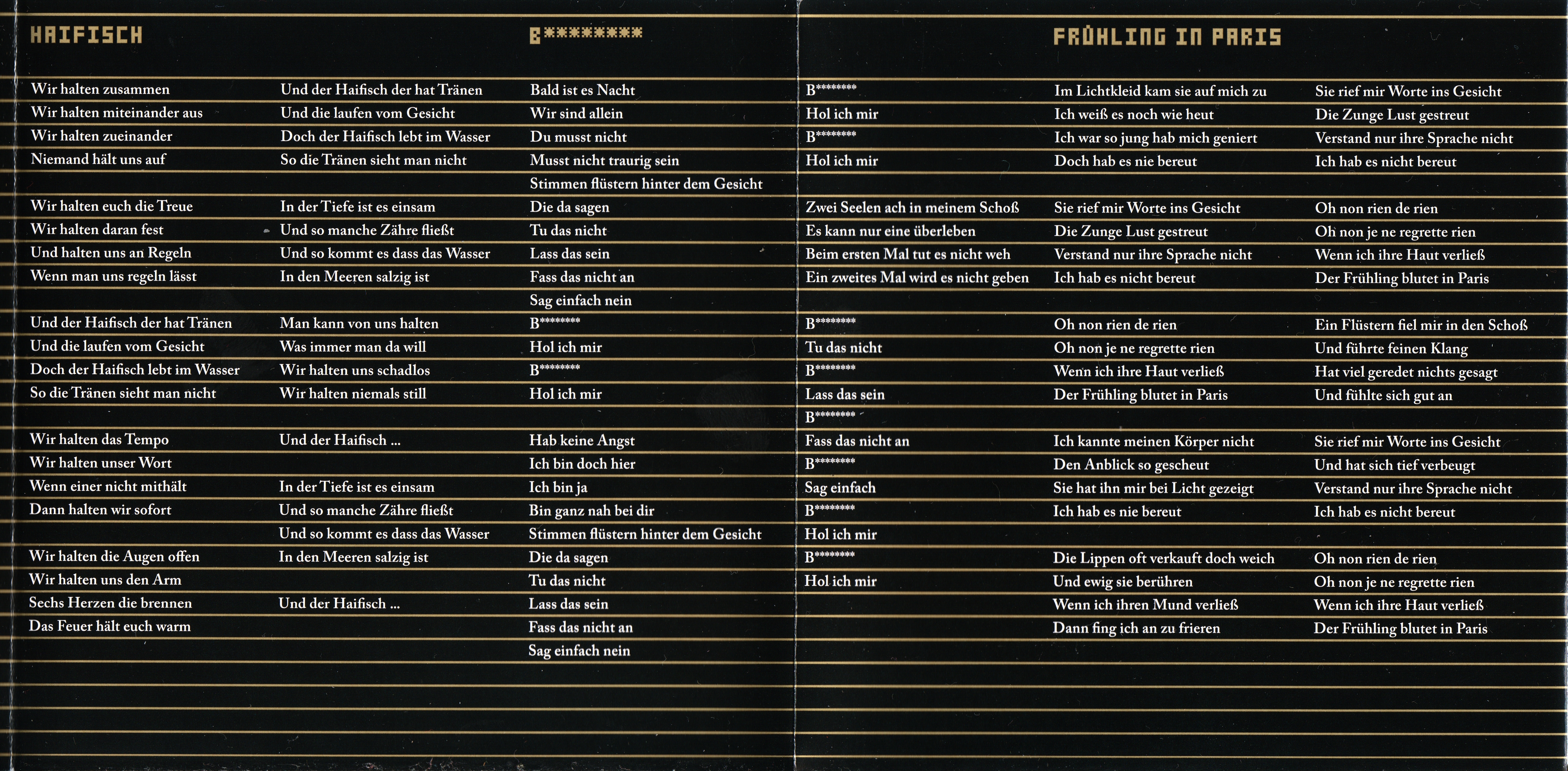 HAIFISCH

Wir halten zusammen
Wir halten miteinander aus
Wir halten zueinander
Niemand hält uns auf

Wir halten euch die Treue
Wir halten daran fest
Und halten uns an Regeln
Wenn man uns regeln lässt

Und der Haifisch der hat Tränen
Und die laufen vom Gesicht
Doch der Haifisch lebt im Wasser
So die Tränen sieht man nicht

Wir halten das Tempo
Wir halten unser Wort
Wenn einer nicht mithält
Dann halten wir sofort

Wir halten die Augen offen
Wir halten uns den Arm
Sechs Herzen die brennen
Das Feuer hält euch warm

Und der Haifisch der hat Tränen
Und die laufen vom Gesicht
Doch der Haifisch lebt im Wasser
So die Tränen sieht man nicht

In der Tiefe ist es einsam
Und so manche Zähre fließt
Und so kommt es dass das Wasser
In den Meeren salzig ist

Man kann von uns halten
Was immer man da will
Wir halten uns schadlos
Wir halten niemals still

Und der Haifisch ...

In der Tiefe ist es einsam
Und so manche Zähre fließt
Und so kommt es dass das Wasser
In den Meeren salzig ist

Und der Haifisch ...

B********

Bald ist es Nacht
Wir sind allein
Du musst nicht
Musst nicht traurig sein
Stimmen flüstern hinter dem Gesicht
Die da sagen
Tu das nicht
Lass das sein
Fass das nicht an
Sag einfach nein
B********
Hol ich mir
B********
Hol ich mir

Hab keine Angst
Ich bin doch hier
Ich bin ja
Bin ganz nah bei dir
Stimmen flüstern hinter dem Gesicht
Die da sagen
Tu das nicht
Lass das sein
Fass das nicht an
Sag einfach nein

B********
Hol ich mir
B********
Hol ich mir

Zwei Seelen ach in meinem Schoß
Es kann nur eine überleben
Beim ersten Mal tut es nicht weh
Ein zweites Mal wird es nicht geben

B********
Tu das nicht
B********
Lass das sein
B********
Fass das nicht an
B********
Sag einfach
B********
Hol ich mir
B********
Hol ich mir

FRÜHLING IN PARIS

Im Lichtkleid kam sie auf mich zu
Ich weiß es noch wie heut
Ich war so jung hab mich geniert
Doch hab es nie bereut

Sie rief mir Worte ins Gesicht
Die Zunge Lust gestreut
Verstand nur ihre Sprache nicht
Ich hab es nicht bereut

Oh non rien de rien
Oh non je ne regrette rien
Wenn ich ihre Haut verließ
Der Frühling blutet in Paris

Ich kannte meinen Körper nicht
Den Anblick so gescheut
Sie hat ihn mir bei Licht gezeigt
Ich hab es nie bereut

Die Lippen oft verkauft doch weich
Und ewig sie berühren
Wenn ich ihren Mund verließ
Dann fing ich an zu frieren

Sie rief mir Worte ins Gesicht
Die Zunge Lust gestreut
Verstand nur ihre Sprache nicht
Ich hab es nicht bereut

Oh non rien de rien
Oh non je ne regrette rien
Wenn ich ihre Haut verließ
Der Frühling blutet in Paris

Ein Flüstern fiel mir in den Schoß
Und führte feinen Klang
Hat viel geredet nichts gesagt
Und fühlte sich gut an

Sie rief mir Worte ins Gesicht
Und hat sich tief verbeugt
Verstand nur ihre Sprache nicht
Ich hab es nicht bereut

Oh non rien de rien
Oh non je ne regrette rien
Wenn ich ihre Haut verließ
Der Frühling blutet in Paris